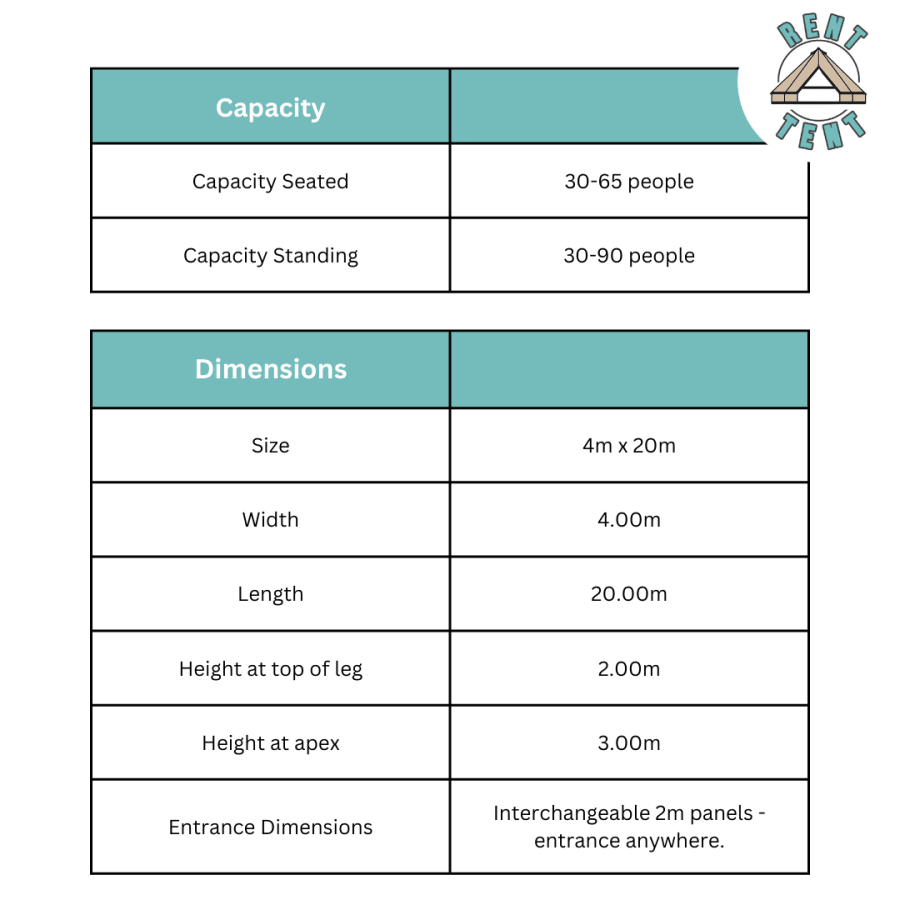 RENT TENT

| Capacity | |
|---|---|
| Capacity Seated | 30-65 people |
| Capacity Standing | 30-90 people |

| Dimensions | |
|---|---|
| Size | 4m x 20m |
| Width | 4.00m |
| Length | 20.00m |
| Height at top of leg | 2.00m |
| Height at apex | 3.00m |
| Entrance Dimensions | Interchangeable 2m panels - entrance anywhere. |